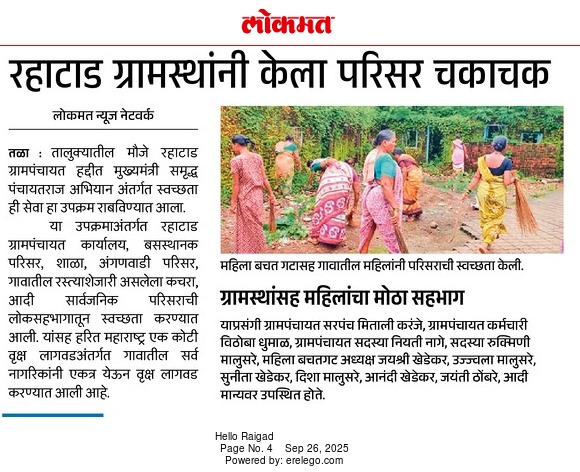 लोकमत

रहाटाड ग्रामस्थांनी केला परिसर चकाचक

लोकमत न्यूज नेटवर्क

तळा : तालुक्यातील मौजे रहाटाड ग्रामपंचायत हद्दीत मुख्यमंत्री समृद्ध पंचायतराज अभियान अंतर्गत स्वच्छता ही सेवा हा उपक्रम राबविण्यात आला.

या उपक्रमाअंतर्गत रहाटाड ग्रामपंचायत कार्यालय, बसस्थानक परिसर, शाळा, अंगणवाडी परिसर, गावातील रस्त्याशेजारी असलेला कचरा, आदी सार्वजनिक परिसराची लोकसहभागातून स्वच्छता करण्यात आली. यांसह हरित महाराष्ट्र एक कोटी वृक्ष लागवडअंतर्गत गावातील सर्व नागरिकांनी एकत्र येऊन वृक्ष लागवड करण्यात आली आहे.

महिला बचत गटासह गावातील महिलांनी परिसराची स्वच्छता केली.

ग्रामस्थांसह महिलांचा मोठा सहभाग

याप्रसंगी ग्रामपंचायत सरपंच मिताली करंजे, ग्रामपंचायत कर्मचारी विठोबा धुमाळ, ग्रामपंचायत सदस्या नियती नागे, सदस्या रुक्मिणी मालुसरे, महिला बचतगट अध्यक्ष जयश्री खेडेकर, उज्ज्वला मालुसरे, सुनीता खेडेकर, दिशा मालुसरे, आनंदी खेडेकर, जयंती ठोंबरे, आदी मान्यवर उपस्थित होते.

Hello Raigad
Page No. 4 Sep 26, 2025
Powered by: erelego.com